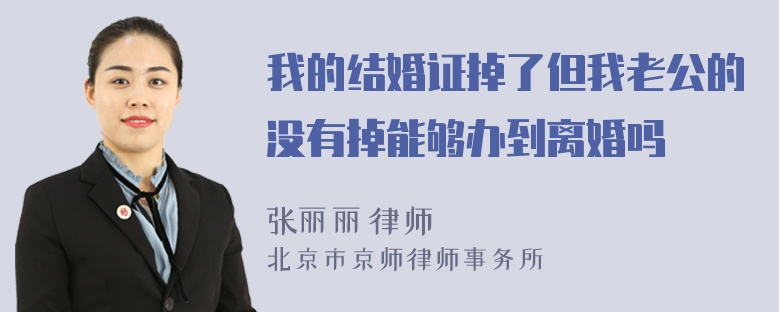 我的结婚证掉了但我老公的没有掉能够办到离婚吗

张丽丽 律师
北京市京师律师事务所